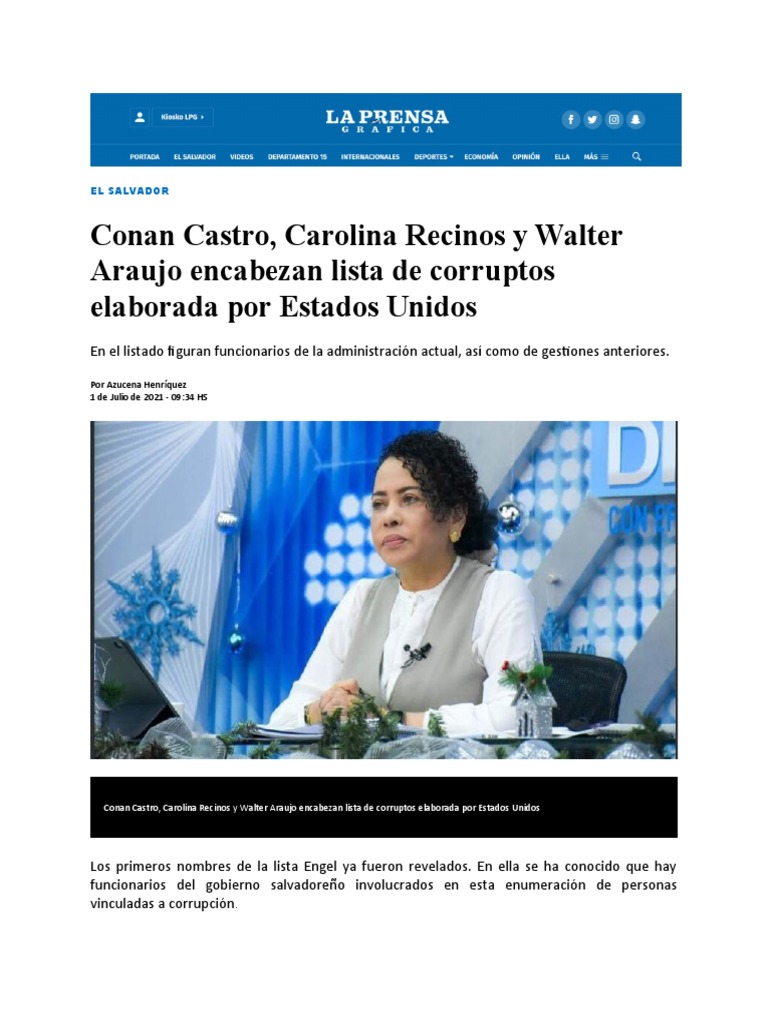 Kiosko LPG ›

LA PRENSA GRAFICA

PORTADA EL SALVADOR VIDEOS DEPARTAMENTO 15 INTERNACIONALES DEPORTES ECONOMÍA OPINIÓN ELLA MÁS

EL SALVADOR

Conan Castro, Carolina Recinos y Walter Araujo encabezan lista de corruptos elaborada por Estados Unidos

En el listado figuran funcionarios de la administración actual, así como de gestiones anteriores.

Por Azucena Henríquez
1 de Julio de 2021 - 09:34 HS

Conan Castro, Carolina Recinos y Walter Araujo encabezan lista de corruptos elaborada por Estados Unidos

Los primeros nombres de la lista Engel ya fueron revelados. En ella se ha conocido que hay funcionarios del gobierno salvadoreño involucrados en esta enumeración de personas vinculadas a corrupción.